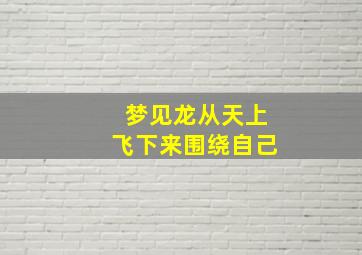 梦见龙从天上
飞下来围绕自己